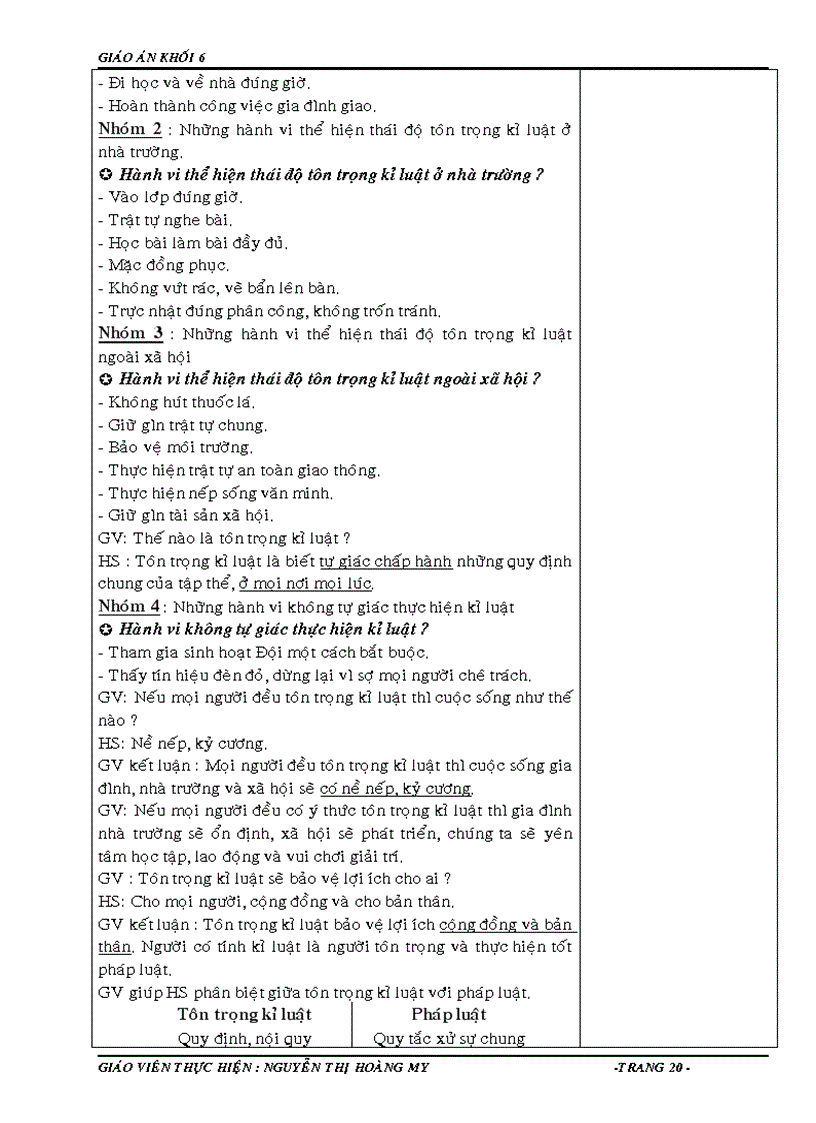 GIÁO ÁN KHỐI 6

- Đi học và về nhà đúng giờ.
- Hoàn thành công việc gia đình giao.

Nhóm 2 : Những hành vi thể hiện thái độ tôn trọng kỉ luật ở nhà trường.

✪ Hành vi thể hiện thái độ tôn trọng kỉ luật ở nhà trường ?
- Vào lớp đúng giờ.
- Trật tự nghe bài.
- Học bài làm bài đầy đủ.
- Mặc đồng phục.
- Không vứt rác, vẽ bẩn lên bàn.
- Trực nhật đúng phân công, không trốn tránh.

Nhóm 3 : Những hành vi thể hiện thái độ tôn trọng kỉ luật ngoài xã hội

✪ Hành vi thể hiện thái độ tôn trọng kỉ luật ngoài xã hội ?
- Không hút thuốc lá.
- Giữ gìn trật tự chung.
- Bảo vệ môi trường.
- Thực hiện trật tự an toàn giao thông.
- Thực hiện nếp sống văn minh.
- Giữ gìn tài sản xã hội.

GV: Thế nào là tôn trọng kỉ luật ?

HS : Tôn trọng kỉ luật là biết tự giác chấp hành những quy định chung của tập thể, ở mọi nơi mọi lúc.

Nhóm 4 : Những hành vi không tự giác thực hiện kỉ luật

✪ Hành vi không tự giác thực hiện kỉ luật ?
- Tham gia sinh hoạt Đội một cách bắt buộc.
- Thấy tín hiệu đèn đỏ, dừng lại vì sợ mọi người chê trách.

GV: Nếu mọi người đều tôn trọng kỉ luật thì cuộc sống như thế nào ?

HS: Nề nếp, kỷ cương.

GV kết luận : Mọi người đều tôn trọng kỉ luật thì cuộc sống gia đình, nhà trường và xã hội sẽ có nề nếp, kỷ cương.

GV: Nếu mọi người đều có ý thức tôn trọng kỉ luật thì gia đình nhà trường sẽ ổn định, xã hội sẽ phát triển, chúng ta sẽ yên tâm học tập, lao động và vui chơi giải trí.

GV : Tôn trọng kỉ luật sẽ bảo vệ lợi ích cho ai ?

HS: Cho mọi người, cộng đồng và cho bản thân.

GV kết luận : Tôn trọng kỉ luật bảo vệ lợi ích cộng đồng và bản thân. Người có tính kỉ luật là người tôn trọng và thực hiện tốt pháp luật.

GV giúp HS phân biệt giữa tôn trọng kỉ luật với pháp luật.

| Tôn trọng kỉ luật | Pháp luật |
|---|---|
| Quy định, nội quy | Quy tắc xử sự chung |

GIÁO VIÊN THỰC HIỆN : NGUYỄN THỊ HOÀNG MY

-TRANG 20 -